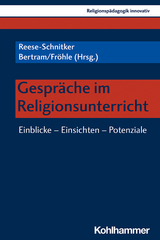 Religionspädagogik innovativ

Reese-Schnitker
Bertram/Fröhle (Hrsg.)

Gespräche im Religionsunterricht

Einblicke – Einsichten – Potenziale

Kohlhammer